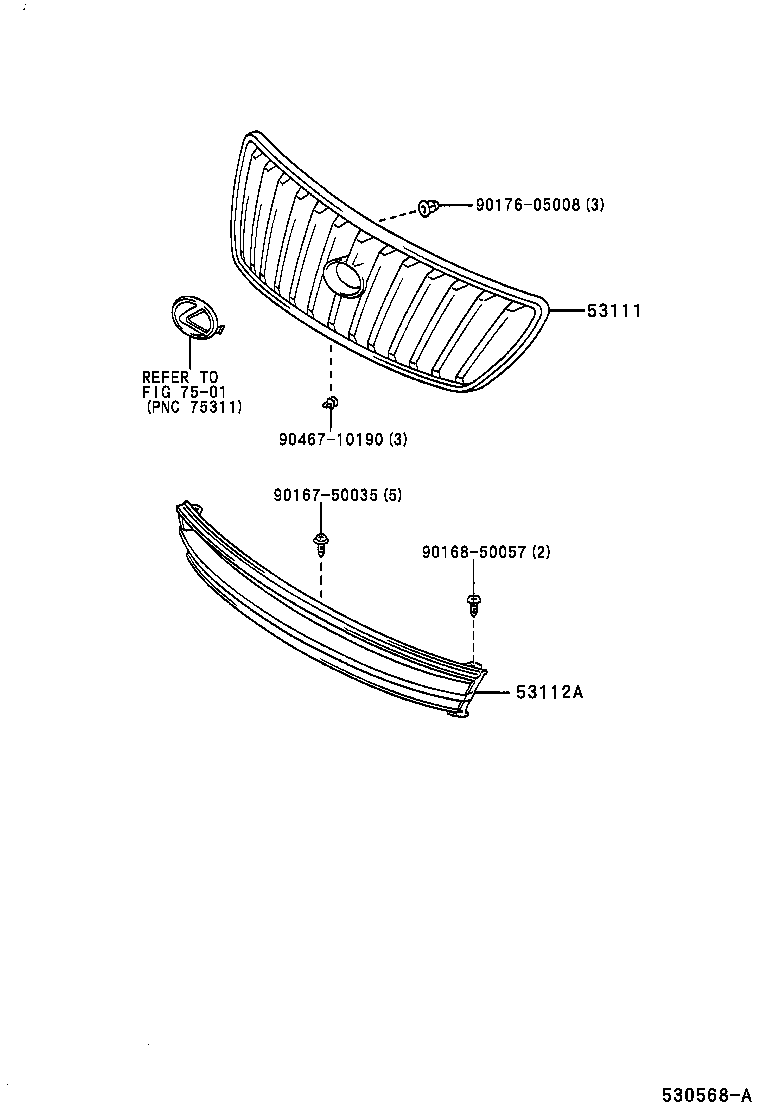 90176-05008 (3)

53111

REFER TO FIG 75-01 (PNC 75311)

90467-10190 (3)

90167-50035 (5)

90168-50057 (2)

53112A

530568-A